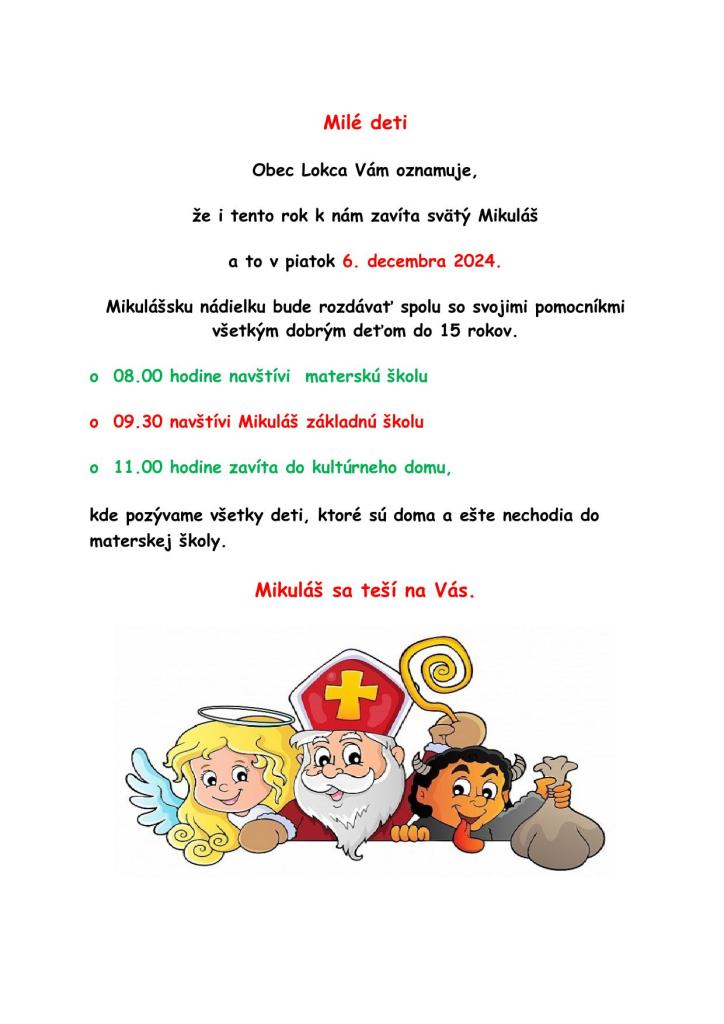 Milé deti

Obec Lokca Vám oznamuje,

že i tento rok k nám zavíta svätý Mikuláš

a to v piatok 6. decembra 2024.

Mikulášsku nádielku bude rozdávať spolu so svojimi pomocníkmi všetkým dobrým deťom do 15 rokov.

o 08.00 hodine navštívi materskú školu

o 09.30 navštívi Mikuláš základnú školu

o 11.00 hodine zavíta do kultúrneho domu,

kde pozývame všetky deti, ktoré sú doma a ešte nechodia do materskej školy.

Mikuláš sa teší na Vás.